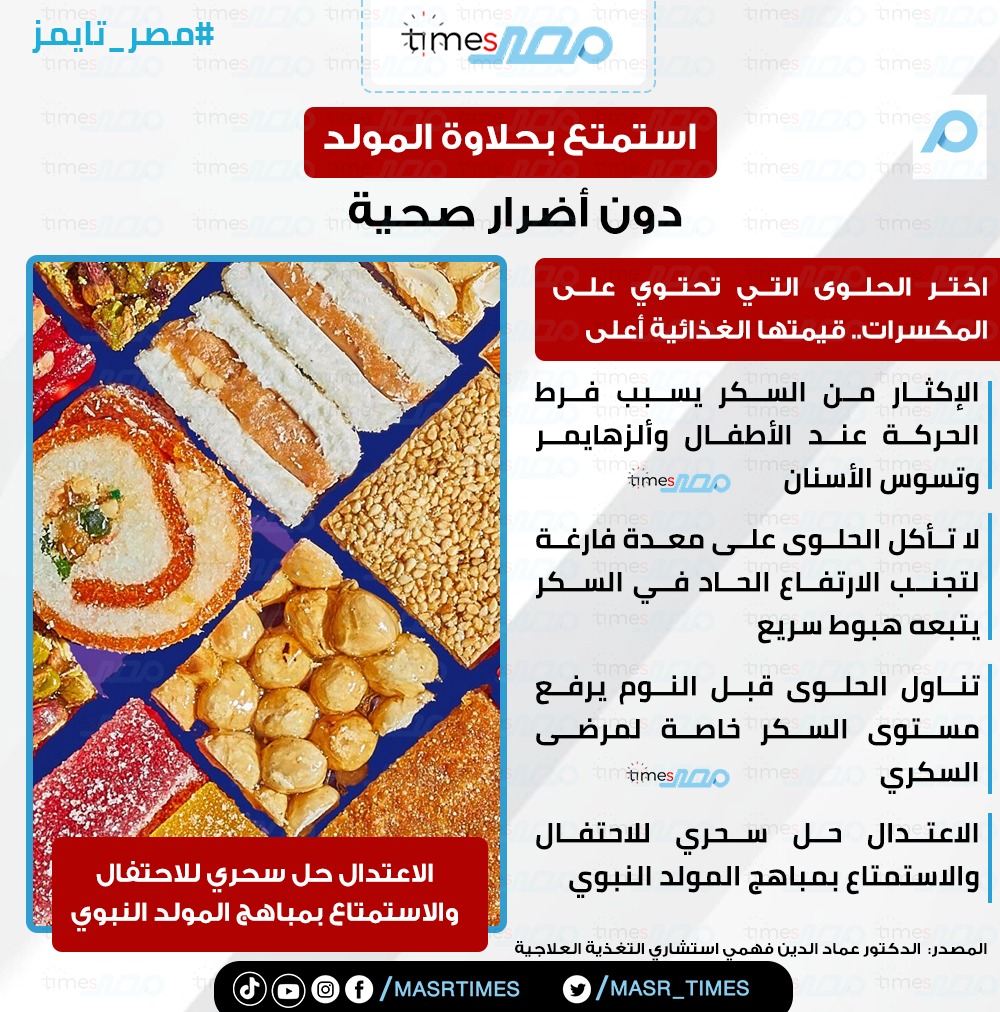 #مصر_تايمز

times مصر

استمتع بحلاوة المولد

دون أضرار صحية

اختر الحلوى التي تحتوي على المكسرات.. قيمتها الغذائية أعلى

الإكثار من السكر يسبب فرط الحركة عند الأطفال وألزهايمر وتسوس الأسنان

times مصر

لا تأكل الحلوى على معدة فارغة لتجنب الارتفاع الحاد في السكر يتبعه هبوط سريع

تناول الحلوى قبل النوم يرفع مستوى السكر خاصة لمرضى السكري

times مصر

الاعتدال حل سحري للاحتفال والاستمتاع بمباهج المولد النبوي

الاعتدال حل سحري للاحتفال والاستمتاع بمباهج المولد النبوي

المصدر: الدكتور عماد الدين فهمي استشاري التغذية العلاجية

/MASRTIMES /MASR_TIMES